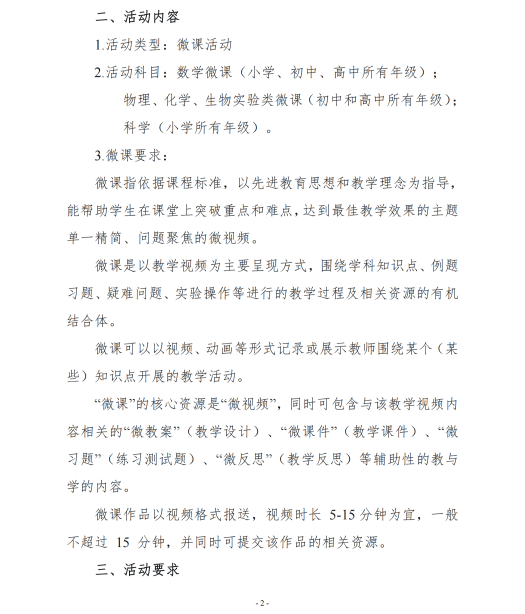 二、活动内容

1.活动类型：微课活动

2.活动科目：数学微课（小学、初中、高中所有年级）；

物理、化学、生物实验类微课（初中和高中所有年级）；

科学（小学所有年级）。

3.微课要求：

微课指依据课程标准，以先进教育思想和教学理念为指导，能帮助学生在课堂上突破重点和难点，达到最佳教学效果的主题单一精简、问题聚焦的微视频。

微课是以教学视频为主要呈现方式，围绕学科知识点、例题习题、疑难问题、实验操作等进行的教学过程及相关资源的有机结合体。

微课可以以视频、动画等形式记录或展示教师围绕某个（某些）知识点开展的教学活动。

“微课”的核心资源是“微视频”，同时可包含与该教学视频内容相关的“微教案”（教学设计）、“微课件”（教学课件）、“微习题”（练习测试题）、“微反思”（教学反思）等辅助性的教与学的内容。

微课作品以视频格式报送，视频时长 5-15 分钟为宜，一般不超过 15 分钟，并同时可提交该作品的相关资源。

三、活动要求

- 2 -